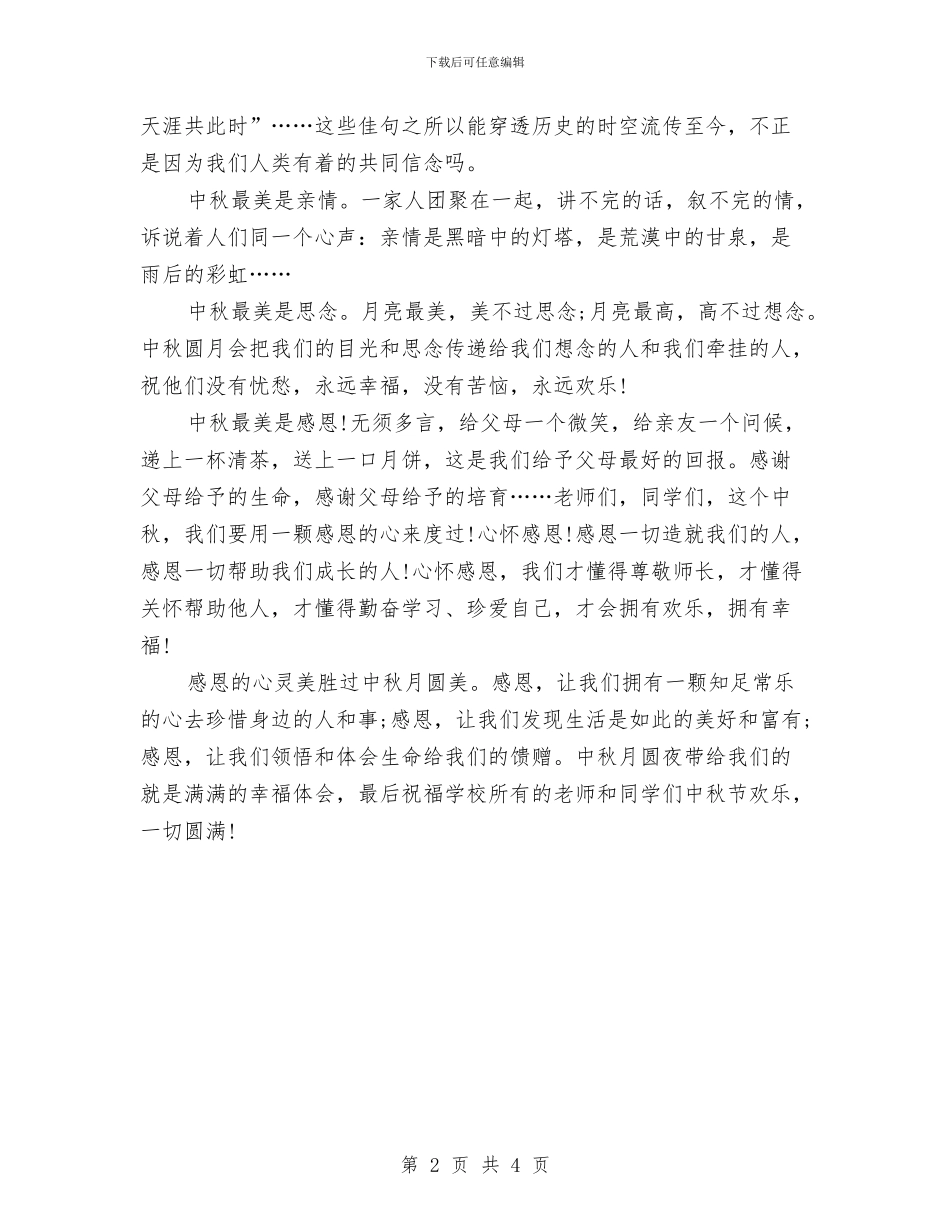 下载后可任意编辑

天涯共此时”……这些佳句之所以能穿透历史的时空流传至今，不正是因为我们人类有着的共同信念吗。

中秋最美是亲情。一家人团聚在一起，讲不完的话，叙不完的情，诉说着人们同一个心声：亲情是黑暗中的灯塔，是荒漠中的甘泉，是雨后的彩虹……

中秋最美是思念。月亮最美，美不过思念;月亮最高，高不过想念。中秋圆月会把我们的目光和思念传递给我们想念的人和我们牵挂的人，祝他们没有忧愁，永远幸福，没有苦恼，永远欢乐!

中秋最美是感恩!无须多言，给父母一个微笑，给亲友一个问候，递上一杯清茶，送上一口月饼，这是我们给予父母最好的回报。感谢父母给予的生命，感谢父母给予的培育……老师们，同学们，这个中秋，我们要用一颗感恩的心来度过!心怀感恩!感恩一切造就我们的人，感恩一切帮助我们成长的人!心怀感恩，我们才懂得尊敬师长，才懂得关怀帮助他人，才懂得勤奋学习、珍爱自己，才会拥有欢乐，拥有幸福!

感恩的心灵美胜过中秋月圆美。感恩，让我们拥有一颗知足常乐的心去珍惜身边的人和事;感恩，让我们发现生活是如此的美好和富有;感恩，让我们领悟和体会生命给我们的馈赠。中秋月圆夜带给我们的就是满满的幸福体会，最后祝福学校所有的老师和同学们中秋节欢乐，一切圆满!

第 2 页 共 4 页